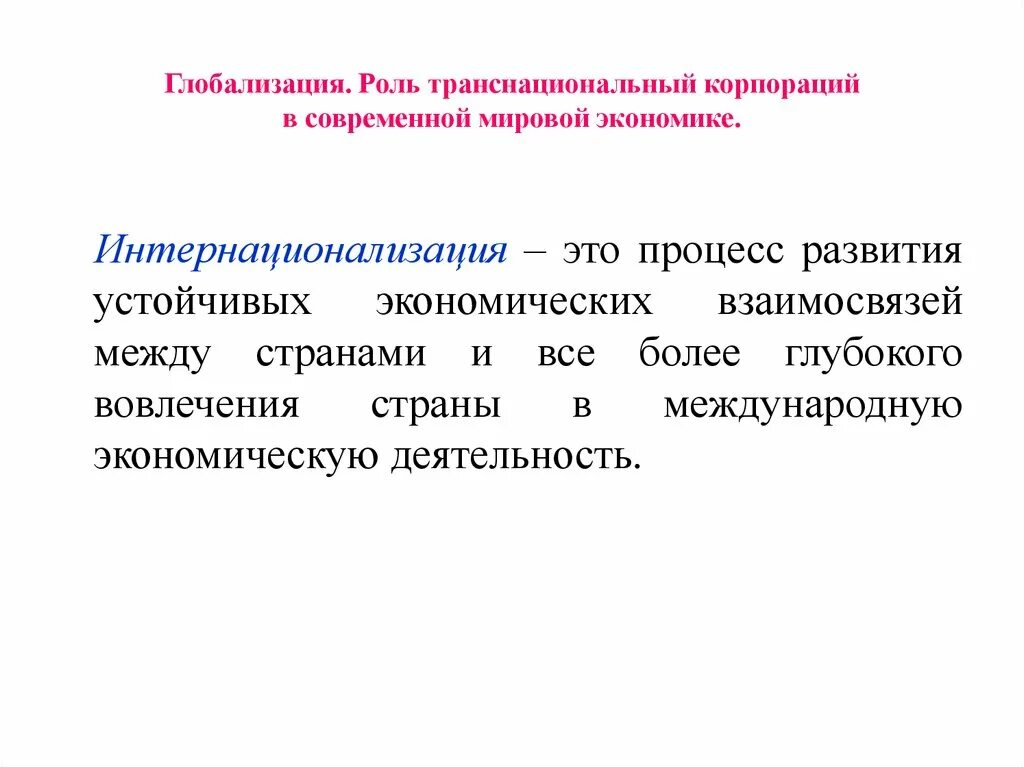 Глобализация. Роль транснациональный корпораций в современной мировой экономике.

Интернационализация – это процесс развития устойчивых экономических взаимосвязей между странами и все более глубокого вовлечения страны в международную экономическую деятельность.